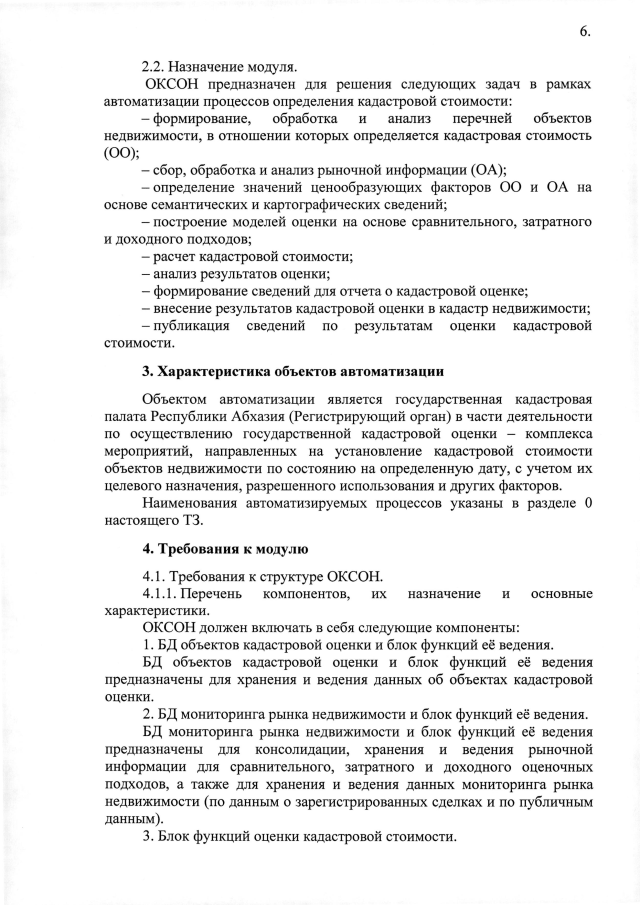 6.

2.2. Назначение модуля.

ОКСОН предназначен для решения следующих задач в рамках автоматизации процессов определения кадастровой стоимости:

– формирование, обработка и анализ перечней объектов недвижимости, в отношении которых определяется кадастровая стоимость (ОО);

– сбор, обработка и анализ рыночной информации (ОА);

– определение значений ценообразующих факторов ОО и ОА на основе семантических и картографических сведений;

– построение моделей оценки на основе сравнительного, затратного и доходного подходов;

– расчет кадастровой стоимости;

– анализ результатов оценки;

– формирование сведений для отчета о кадастровой оценке;

– внесение результатов кадастровой оценки в кадастр недвижимости;

– публикация сведений по результатам оценки кадастровой стоимости.

3. Характеристика объектов автоматизации

Объектом автоматизации является государственная кадастровая палата Республики Абхазия (Регистрирующий орган) в части деятельности по осуществлению государственной кадастровой оценки – комплекса мероприятий, направленных на установление кадастровой стоимости объектов недвижимости по состоянию на определенную дату, с учетом их целевого назначения, разрешенного использования и других факторов.

Наименования автоматизируемых процессов указаны в разделе 0 настоящего ТЗ.

4. Требования к модулю

4.1. Требования к структуре ОКСОН.

4.1.1. Перечень компонентов, их назначение и основные характеристики.

ОКСОН должен включать в себя следующие компоненты:

1. БД объектов кадастровой оценки и блок функций её ведения.

БД объектов кадастровой оценки и блок функций её ведения предназначены для хранения и ведения данных об объектах кадастровой оценки.

2. БД мониторинга рынка недвижимости и блок функций её ведения.

БД мониторинга рынка недвижимости и блок функций её ведения предназначены для консолидации, хранения и ведения рыночной информации для сравнительного, затратного и доходного оценочных подходов, а также для хранения и ведения данных мониторинга рынка недвижимости (по данным о зарегистрированных сделках и по публичным данным).

3. Блок функций оценки кадастровой стоимости.